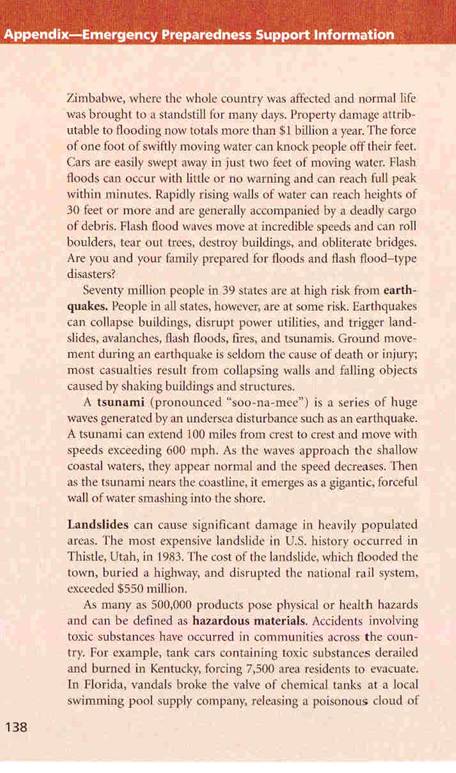 Appendix—Emergency Preparedness Support Information

Zimbabwe, where the whole country was affected and normal life was brought to a standstill for many days. Property damage attributable to flooding now totals more than $1 billion a year. The force of one foot of swiftly moving water can knock people off their feet. Cars are easily swept away in just two feet of moving water. Flash floods can occur with little or no warning and can reach full peak within minutes. Rapidly rising walls of water can reach heights of 30 feet or more and are generally accompanied by a deadly cargo of debris. Flash flood waves move at incredible speeds and can roll boulders, tear out trees, destroy buildings, and obliterate bridges. Are you and your family prepared for floods and flash flood–type disasters?

Seventy million people in 39 states are at high risk from earthquakes. People in all states, however, are at some risk. Earthquakes can collapse buildings, disrupt power utilities, and trigger landslides, avalanches, flash floods, fires, and tsunamis. Ground movement during an earthquake is seldom the cause of death or injury; most casualties result from collapsing walls and falling objects caused by shaking buildings and structures.

A tsunami (pronounced "soo-na-mee") is a series of huge waves generated by an undersea disturbance such as an earthquake. A tsunami can extend 100 miles from crest to crest and move with speeds exceeding 600 mph. As the waves approach the shallow coastal waters, they appear normal and the speed decreases. Then as the tsunami nears the coastline, it emerges as a gigantic, forceful wall of water smashing into the shore.

Landslides can cause significant damage in heavily populated areas. The most expensive landslide in U.S. history occurred in Thistle, Utah, in 1983. The cost of the landslide, which flooded the town, buried a highway, and disrupted the national rail system, exceeded $550 million.

As many as 500,000 products pose physical or health hazards and can be defined as hazardous materials. Accidents involving toxic substances have occurred in communities across the country. For example, tank cars containing toxic substances derailed and burned in Kentucky, forcing 7,500 area residents to evacuate. In Florida, vandals broke the valve of chemical tanks at a local swimming pool supply company, releasing a poisonous cloud of

138